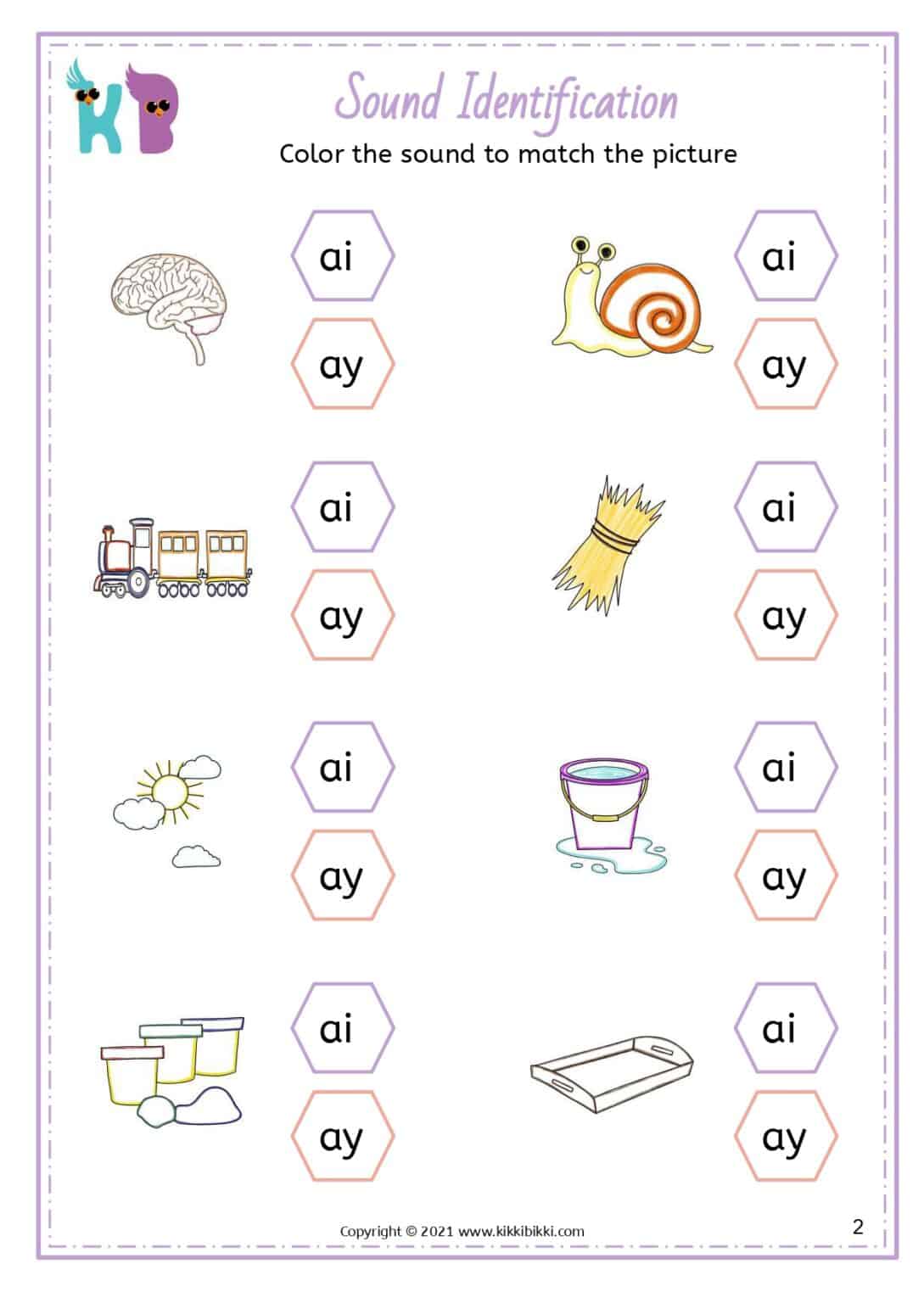 KB

Sound Identification

Color the sound to match the picture

ai
ay

ai
ay

ai
ay

ai
ay

ai
ay

ai
ay

ai
ay

ai
ay

Copyright © 2021 www.kikkibikki.com

2